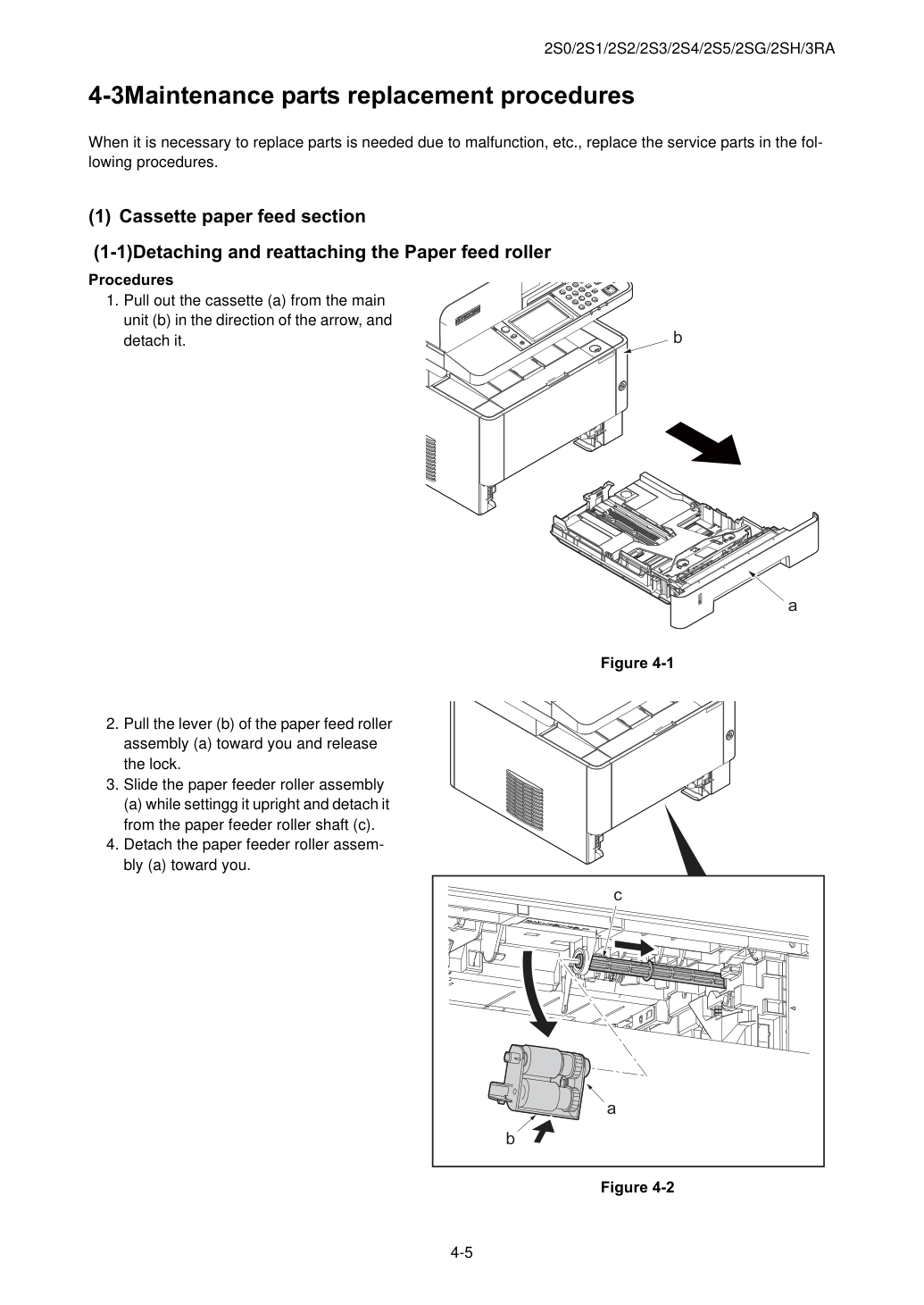 2S0/2S1/2S2/2S3/2S4/2S5/2SG/2SH/3RA

4-3Maintenance parts replacement procedures

When it is necessary to replace parts is needed due to malfunction, etc., replace the service parts in the following procedures.

(1) Cassette paper feed section

(1-1)Detaching and reattaching the Paper feed roller

Procedures

1. Pull out the cassette (a) from the main unit (b) in the direction of the arrow, and detach it.

b

a

Figure 4-1

2. Pull the lever (b) of the paper feed roller assembly (a) toward you and release the lock.
3. Slide the paper feeder roller assembly (a) while settingg it upright and detach it from the paper feeder roller shaft (c).
4. Detach the paper feeder roller assembly (a) toward you.

c

a

b

Figure 4-2

4-5